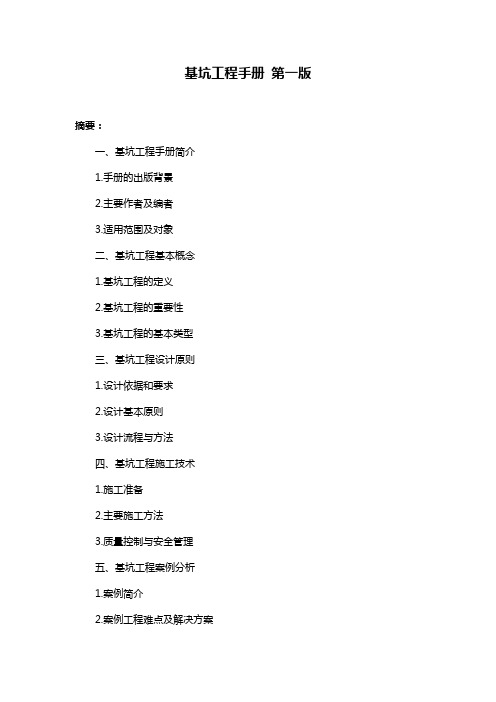 基坑工程手册 第一版

摘要：

一、基坑工程手册简介

1.手册的出版背景

2.主要作者及编者

3.适用范围及对象

二、基坑工程基本概念

1.基坑工程的定义

2.基坑工程的重要性

3.基坑工程的基本类型

三、基坑工程设计原则

1.设计依据和要求

2.设计基本原则

3.设计流程与方法

四、基坑工程施工技术

1.施工准备

2.主要施工方法

3.质量控制与安全管理

五、基坑工程案例分析

1.案例简介

2.案例工程难点及解决方案